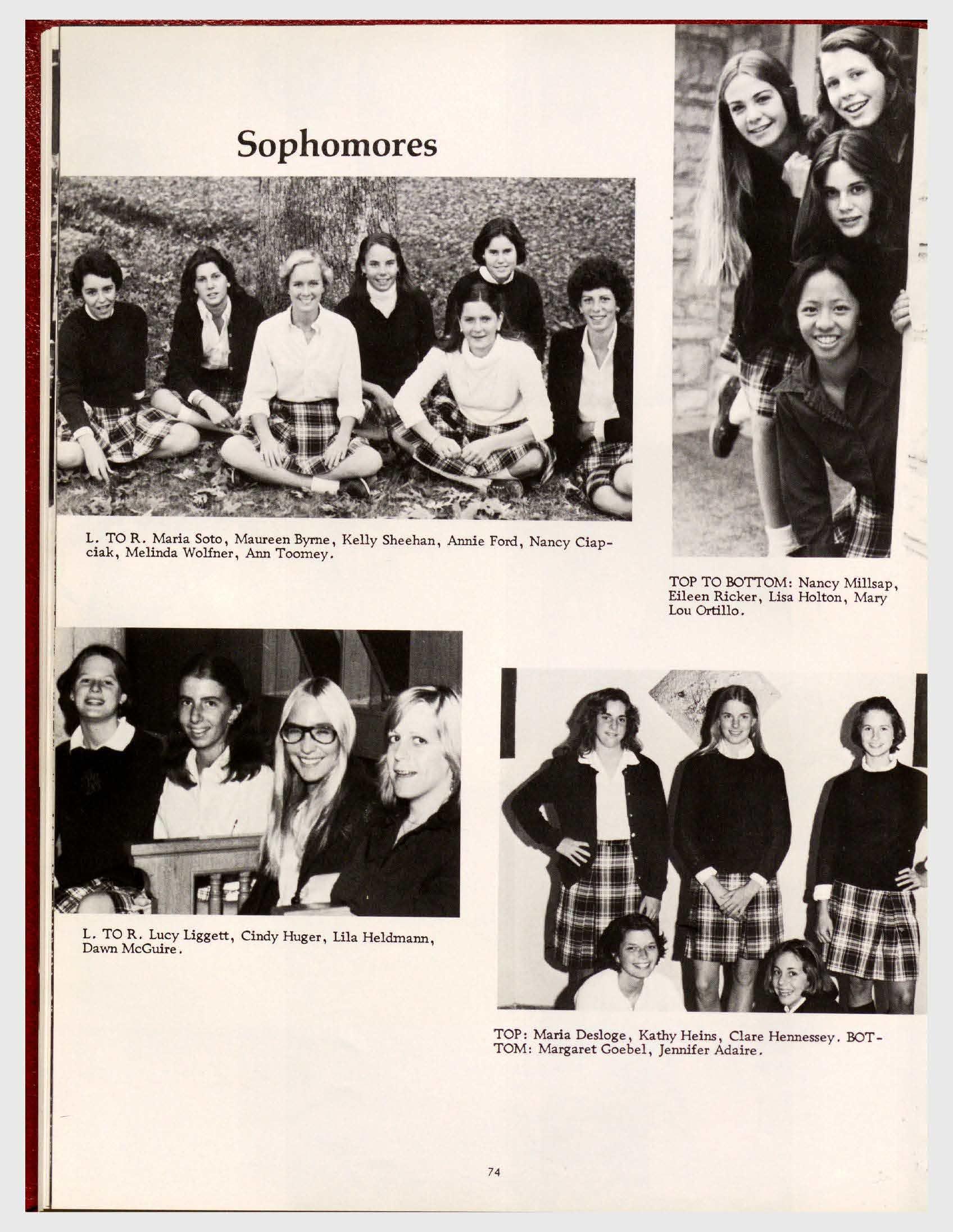 Sophomores

L. TO R. Maria Soto, Maureen Byrne, Kelly Sheehan, Annie Ford, Nancy Ciapciak, Melinda Wolfner, Ann Toomey.

TOP TO BOTTOM: Nancy Millsap, Eileen Ricker, Lisa Holton, Mary Lou Ortillo.

L. TO R. Lucy Liggett, Cindy Huger, Lila Heldmann, Dawn McGuire.

TOP: Maria Desloge, Kathy Heins, Clare Hennessey. BOTTOM: Margaret Goebel, Jennifer Adaire.

74